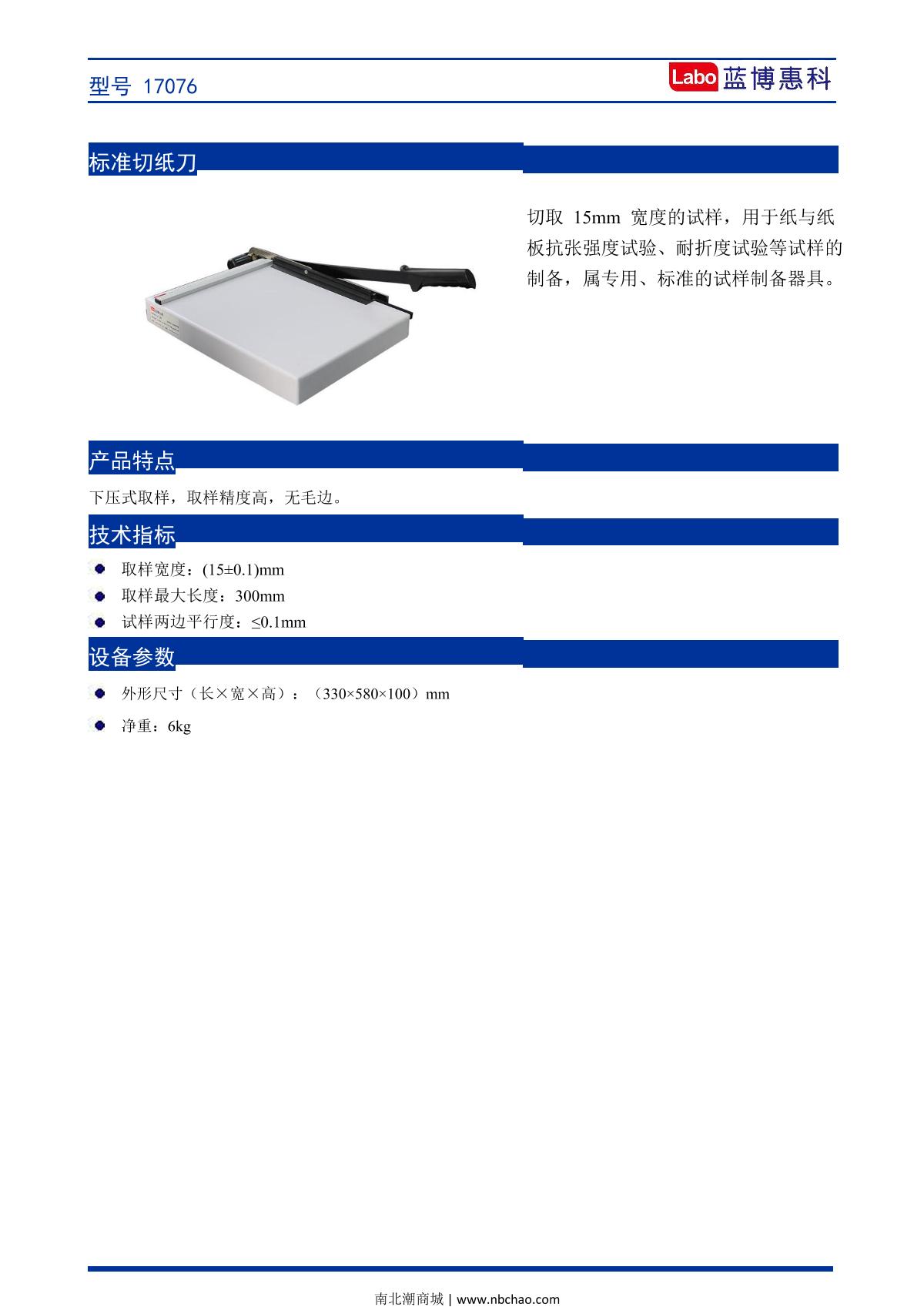 型号 17076

Labo 蓝博惠科

标准切纸刀

切取15mm宽度的试样，用于纸与纸板抗张强度试验、耐折度试验等试样的制备，属专用、标准的试样制备器具。

产品特点

下压式取样，取样精度高，无毛边。

技术指标

• 取样宽度：(15±0.1)mm
• 取样最大长度：300mm
• 试样两边平行度：≤0.1mm

设备参数

• 外形尺寸（长×宽×高）：（330×580×100）mm
• 净重：6kg

南北潮商城 | www.nbchao.com